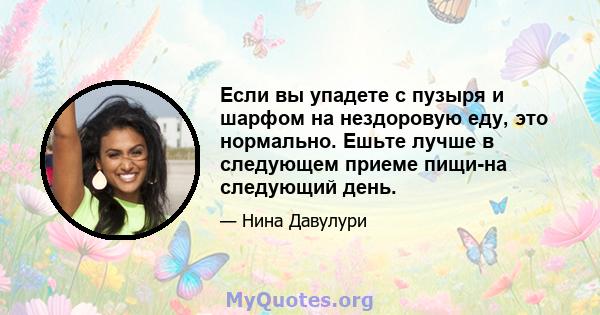 Если вы упадете с пузыря и шарфом на нездоровую еду, это нормально. Ешьте лучше в следующем приеме пищи-на следующий день.

— Нина Давулури

MyQuotes.org